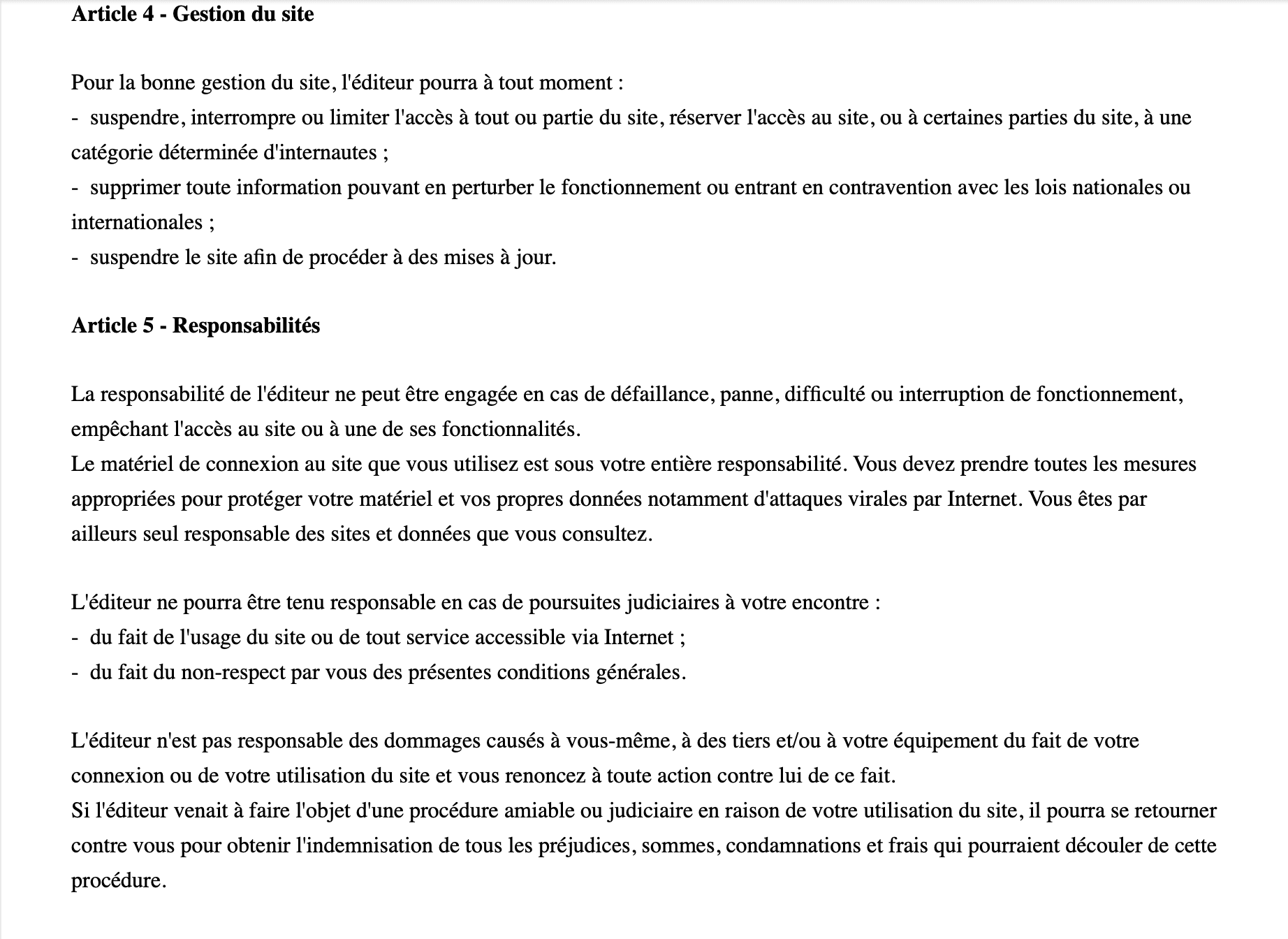 Article 4 - Gestion du site

Pour la bonne gestion du site, l'éditeur pourra à tout moment :
- suspendre, interrompre ou limiter l'accès à tout ou partie du site, réserver l'accès au site, ou à certaines parties du site, à une catégorie déterminée d'internautes ;
- supprimer toute information pouvant en perturber le fonctionnement ou entrant en contravention avec les lois nationales ou internationales ;
- suspendre le site afin de procéder à des mises à jour.

Article 5 - Responsabilités

La responsabilité de l'éditeur ne peut être engagée en cas de défaillance, panne, difficulté ou interruption de fonctionnement, empêchant l'accès au site ou à une de ses fonctionnalités.
Le matériel de connexion au site que vous utilisez est sous votre entière responsabilité. Vous devez prendre toutes les mesures appropriées pour protéger votre matériel et vos propres données notamment d'attaques virales par Internet. Vous êtes par ailleurs seul responsable des sites et données que vous consultez.

L'éditeur ne pourra être tenu responsable en cas de poursuites judiciaires à votre encontre :
- du fait de l'usage du site ou de tout service accessible via Internet ;
- du fait du non-respect par vous des présentes conditions générales.

L'éditeur n'est pas responsable des dommages causés à vous-même, à des tiers et/ou à votre équipement du fait de votre connexion ou de votre utilisation du site et vous renoncez à toute action contre lui de ce fait.
Si l'éditeur venait à faire l'objet d'une procédure amiable ou judiciaire en raison de votre utilisation du site, il pourra se retourner contre vous pour obtenir l'indemnisation de tous les préjudices, sommes, condamnations et frais qui pourraient découler de cette procédure.